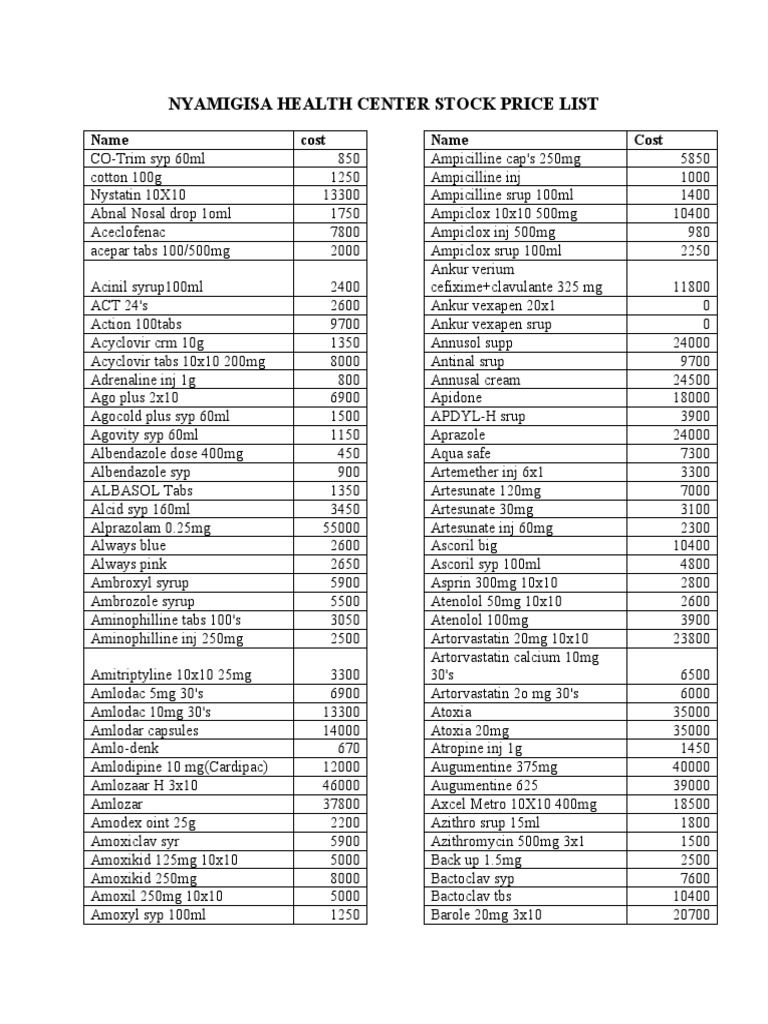 NYAMIGISA HEALTH CENTER STOCK PRICE LIST

| Name | cost |
|---|---|
| CO-Trim syp 60ml | 850 |
| cotton 100g | 1250 |
| Nystatin 10X10 | 13300 |
| Abnal Nosal drop 1oml | 1750 |
| Aceclofenac | 7800 |
| acepar tabs 100/500mg | 2000 |
| Acinil syrup100ml | 2400 |
| ACT 24's | 2600 |
| Action 100tabs | 9700 |
| Acyclovir crm 10g | 1350 |
| Acyclovir tabs 10x10 200mg | 8000 |
| Adrenaline inj 1g | 800 |
| Ago plus 2x10 | 6900 |
| Agocold plus syp 60ml | 1500 |
| Agovity syp 60ml | 1150 |
| Albendazole dose 400mg | 450 |
| Albendazole syp | 900 |
| ALBASOL Tabs | 1350 |
| Alcid syp 160ml | 3450 |
| Alprazolam 0.25mg | 55000 |
| Always blue | 2600 |
| Always pink | 2650 |
| Ambroxyl syrup | 5900 |
| Ambrozole syrup | 5500 |
| Aminophilline tabs 100's | 3050 |
| Aminophilline inj 250mg | 2500 |
| Amitriptyline 10x10 25mg | 3300 |
| Amlodac 5mg 30's | 6900 |
| Amlodac 10mg 30's | 13300 |
| Amlodar capsules | 14000 |
| Amlo-denk | 670 |
| Amlodipine 10 mg(Cardipac) | 12000 |
| Amlozaar H 3x10 | 46000 |
| Amlozar | 37800 |
| Amodex oint 25g | 2200 |
| Amoxiclav syr | 5900 |
| Amoxikid 125mg 10x10 | 5000 |
| Amoxikid 250mg | 8000 |
| Amoxil 250mg 10x10 | 5000 |
| Amoxyl syp 100ml | 1250 |

| Name | Cost |
|---|---|
| Ampicilline cap's 250mg | 5850 |
| Ampicilline inj | 1000 |
| Ampicilline srup 100ml | 1400 |
| Ampiclox 10x10 500mg | 10400 |
| Ampiclox inj 500mg | 980 |
| Ampiclox srup 100ml | 2250 |
| Ankur verium cefixime+clavulante 325 mg | 11800 |
| Ankur vexapen 20x1 | 0 |
| Ankur vexapen srup | 0 |
| Annusol supp | 24000 |
| Antinal srup | 9700 |
| Annusal cream | 24500 |
| Apidone | 18000 |
| APDYL-H srup | 3900 |
| Aprazole | 24000 |
| Aqua safe | 7300 |
| Artemether inj 6x1 | 3300 |
| Artesunate 120mg | 7000 |
| Artesunate 30mg | 3100 |
| Artesunate inj 60mg | 2300 |
| Ascoril big | 10400 |
| Ascoril syp 100ml | 4800 |
| Asprin 300mg 10x10 | 2800 |
| Atenolol 50mg 10x10 | 2600 |
| Atenolol 100mg | 3900 |
| Artorvastatin 20mg 10x10 | 23800 |
| Artorvastatin calcium 10mg 30's | 6500 |
| Artorvastatin 2o mg 30's | 6000 |
| Atoxia | 35000 |
| Atoxia 20mg | 35000 |
| Atropine inj 1g | 1450 |
| Augumentine 375mg | 40000 |
| Augumentine 625 | 39000 |
| Axcel Metro 10X10 400mg | 18500 |
| Azithro srup 15ml | 1800 |
| Azithromycin 500mg 3x1 | 1500 |
| Back up 1.5mg | 2500 |
| Bactoclav syp | 7600 |
| Bactoclav tbs | 10400 |
| Barole 20mg 3x10 | 20700 |